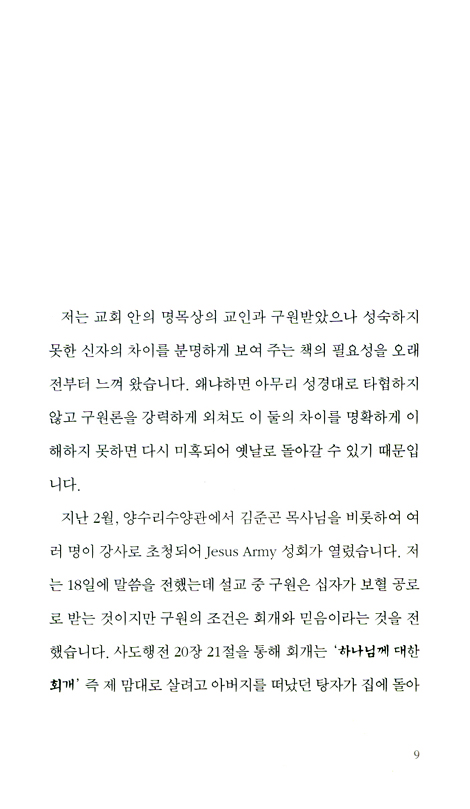 저는 교회 안의 명목상의 교인과 구원받았으나 성숙하지 못한 신자의 차이를 분명하게 보여 주는 책의 필요성을 오래 전부터 느껴 왔습니다. 왜냐하면 아무리 성경대로 타협하지 않고 구원론을 강력하게 외쳐도 이 둘의 차이를 명확하게 이해하지 못하면 다시 미혹되어 옛날로 돌아갈 수 있기 때문입니다.

지난 2월, 양수리수양관에서 김준곤 목사님을 비롯하여 여러 명이 강사로 초청되어 Jesus Army 성회가 열렸습니다. 저는 18일에 말씀을 전했는데 설교 중 구원은 십자가 보혈 공로로 받는 것이지만 구원의 조건은 회개와 믿음이라는 것을 전했습니다. 사도행전 20장 21절을 통해 회개는 '하나님께 대한 회개' 즉 제 맘대로 살려고 아버지를 떠났던 탕자가 집에 돌아

9